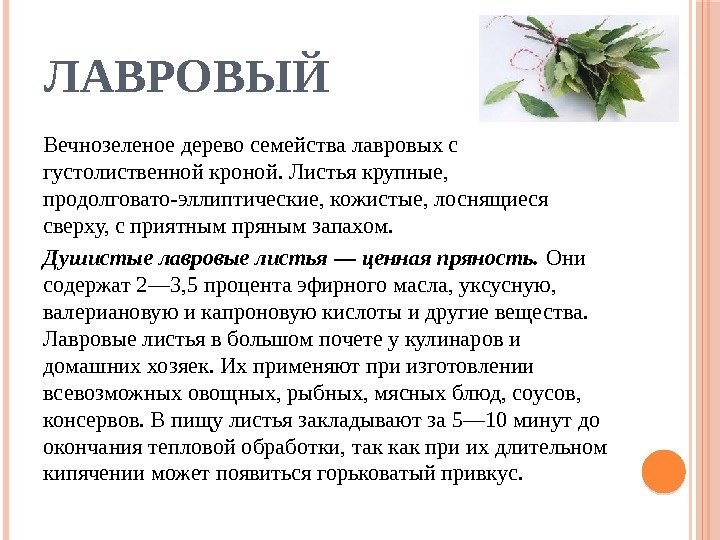 ЛАВРОВЫЙ

Вечнозеленое дерево семейства лавровых с густолиственной кроной. Листья крупные, продолговато-эллиптические, кожистые, лоснящиеся сверху, с приятным пряным запахом.

Душистые лавровые листья — ценная пряность. Они содержат 2—3,5 процента эфирного масла, уксусную, валериановую и капроновую кислоты и другие вещества. Лавровые листья в большом почете у кулинаров и домашних хозяек. Их применяют при изготовлении всевозможных овощных, рыбных, мясных блюд, соусов, консервов. В пищу листья закладывают за 5—10 минут до окончания тепловой обработки, так как при их длительном кипячении может появиться горьковатый привкус.